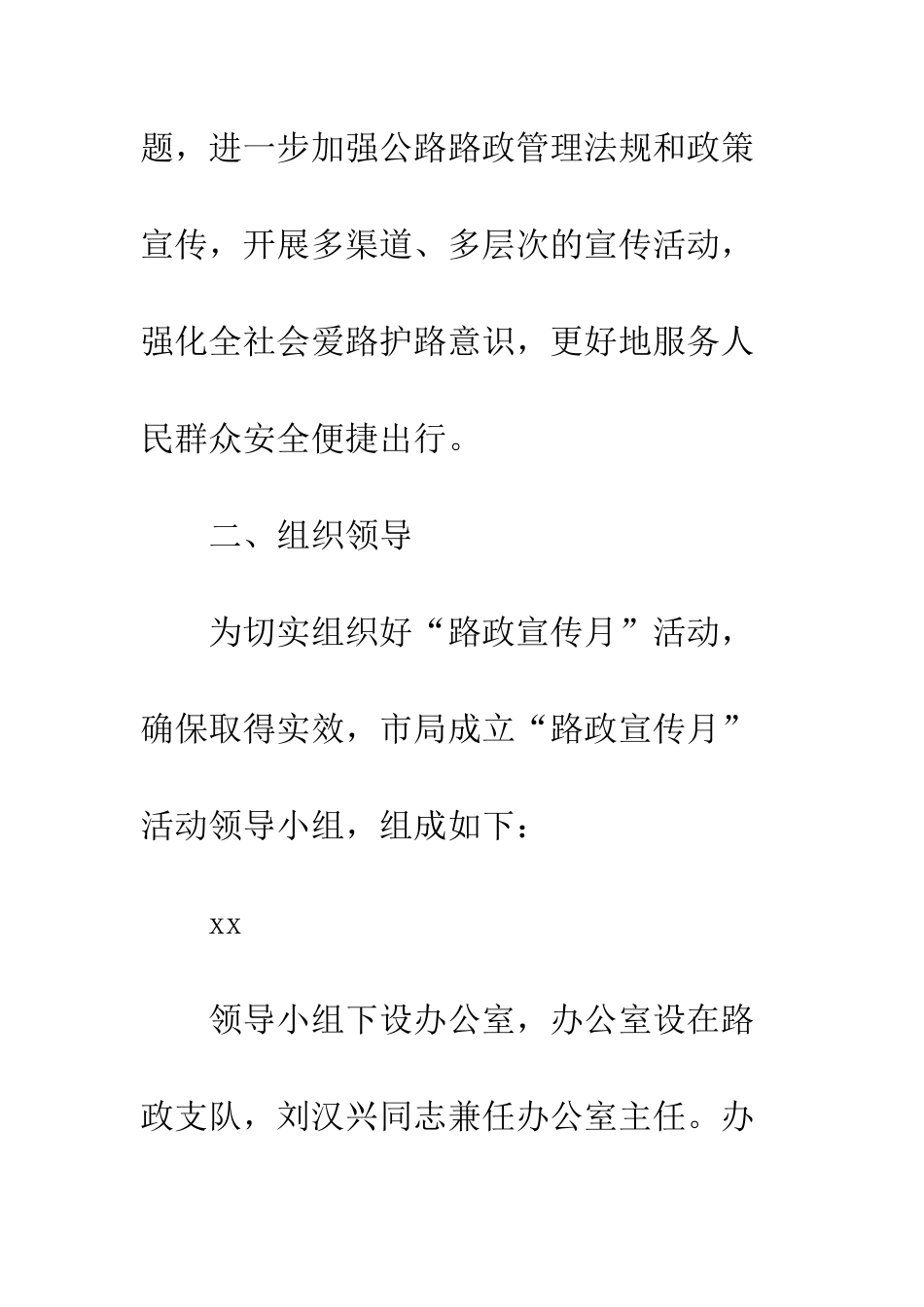 题，进一步加强公路路政管理法规和政策宣传，开展多渠道、多层次的宣传活动，强化全社会爱路护路意识，更好地服务人民群众安全便捷出行。

二、组织领导

为切实组织好“路政宣传月”活动，确保取得实效，市局成立“路政宣传月”活动领导小组，组成如下：

xx

领导小组下设办公室，办公室设在路政支队，刘汉兴同志兼任办公室主任。办